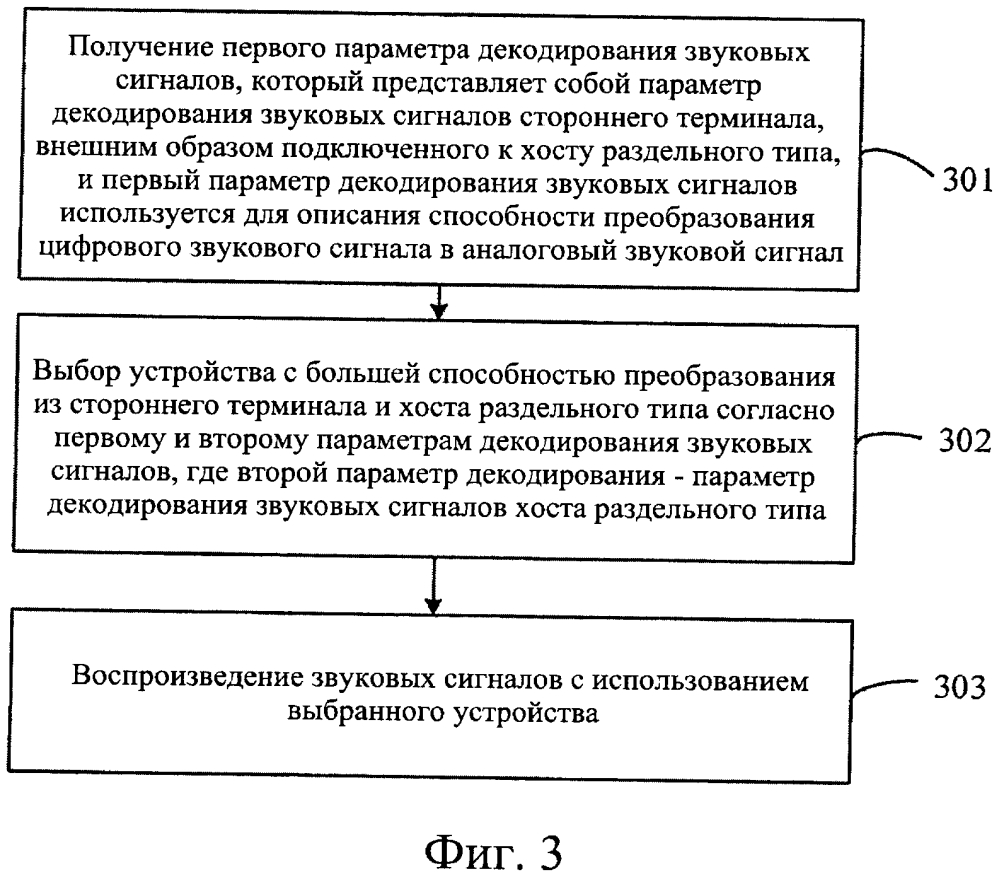 Получение первого параметра декодирования звуковых сигналов, который представляет собой параметр декодирования звуковых сигналов стороннего терминала, внешним образом подключенного к хосту раздельного типа, и первый параметр декодирования звуковых сигналов используется для описания способности преобразования цифрового звукового сигнала в аналоговый звуковой сигнал

301

Выбор устройства с большей способностью преобразования из стороннего терминала и хоста раздельного типа согласно первому и второму параметрам декодирования звуковых сигналов, где второй параметр декодирования - параметр декодирования звуковых сигналов хоста раздельного типа

302

Воспроизведение звуковых сигналов с использованием выбранного устройства

303

Фиг. 3